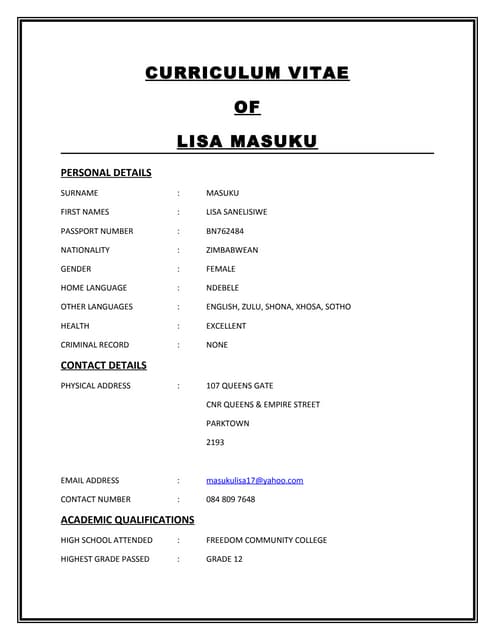 CURRICULUM VITAE

OF

LISA MASUKU

PERSONAL DETAILS

SURNAME : MASUKU

FIRST NAMES : LISA SANELISIWE

PASSPORT NUMBER : BN762484

NATIONALITY : ZIMBABWEAN

GENDER : FEMALE

HOME LANGUAGE : NDEBELE

OTHER LANGUAGES : ENGLISH, ZULU, SHONA, XHOSA, SOTHO

HEALTH : EXCELLENT

CRIMINAL RECORD : NONE

CONTACT DETAILS

PHYSICAL ADDRESS : 107 QUEENS GATE

CNR QUEENS & EMPIRE STREET

PARKTOWN

2193

EMAIL ADDRESS : masukulisa17@yahoo.com

CONTACT NUMBER : 084 809 7648

ACADEMIC QUALIFICATIONS

HIGH SCHOOL ATTENDED : FREEDOM COMMUNITY COLLEGE

HIGHEST GRADE PASSED : GRADE 12